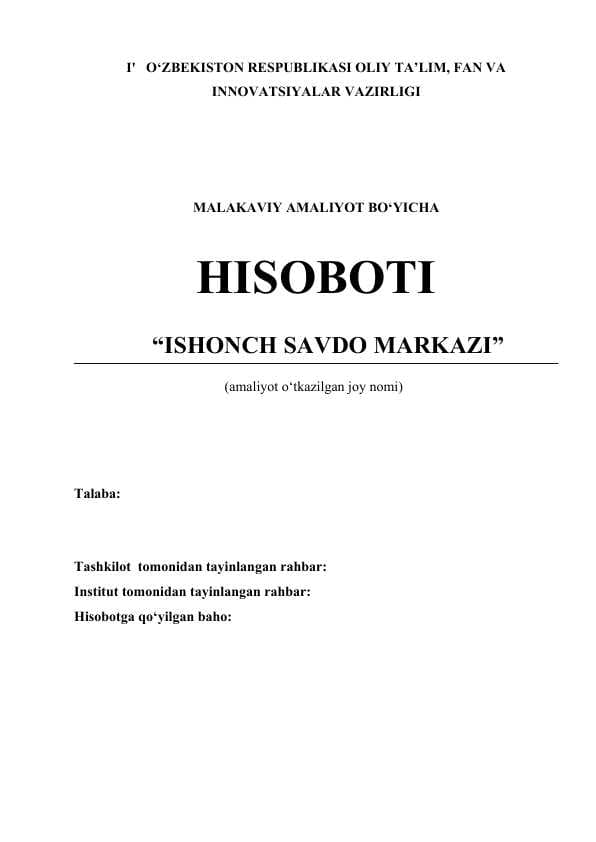 I' O‘ZBEKISTON RESPUBLIKASI OLIY TA’LIM, FAN VA INNOVATSIYALAR VAZIRLIGI

MALAKAVIY AMALIYOT BO‘YICHA

HISOBOTI

“ISHONCH SAVDO MARKAZI”

(amaliyot o‘tkazilgan joy nomi)

Talaba:

Tashkilot tomonidan tayinlangan rahbar:
Institut tomonidan tayinlangan rahbar:
Hisobotga qo‘yilgan baho: